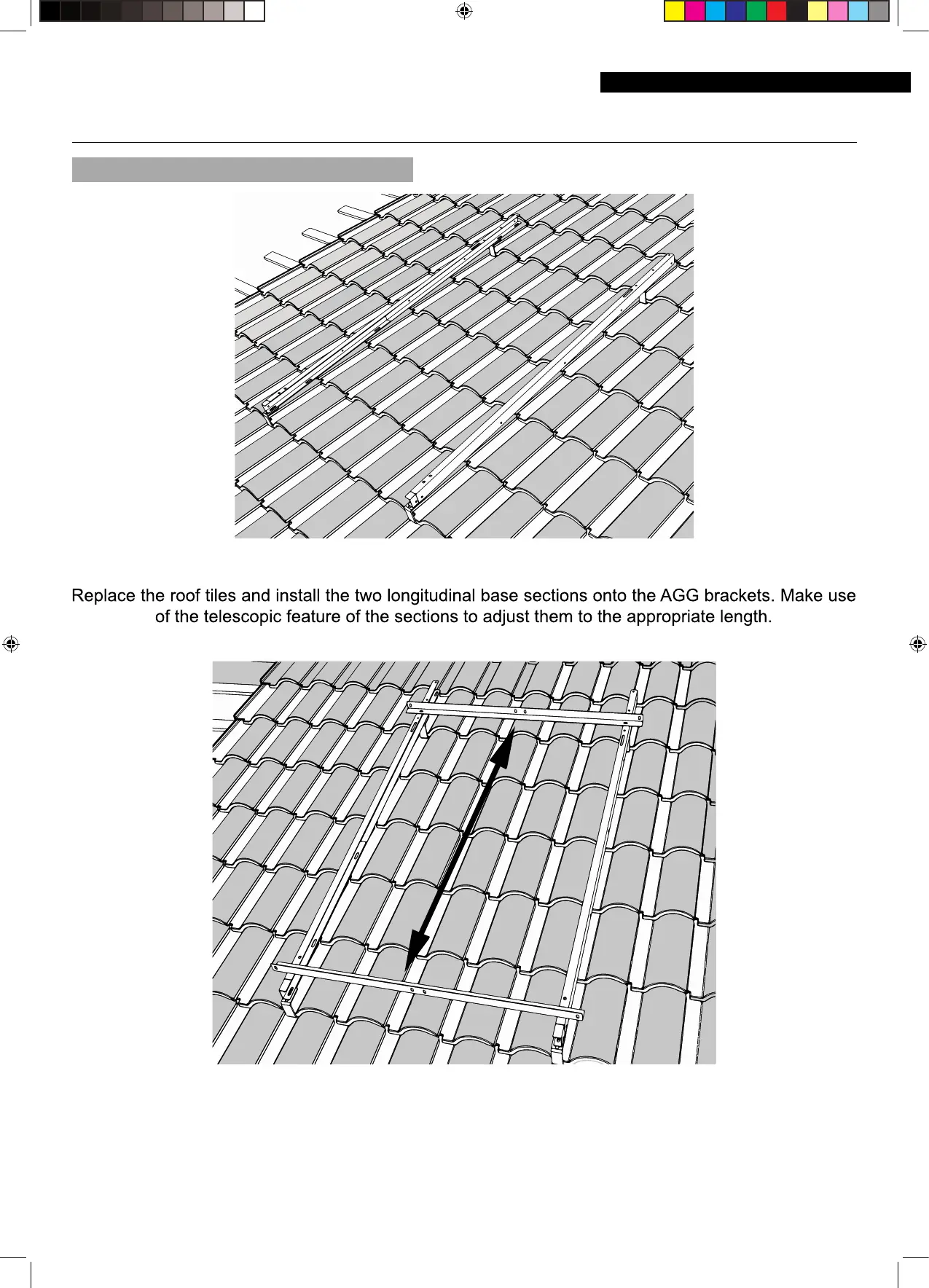 Replace the roof tiles and install the two longitudinal base sections onto the AGG brackets. Make use of the telescopic feature of the sections to adjust them to the appropriate length.